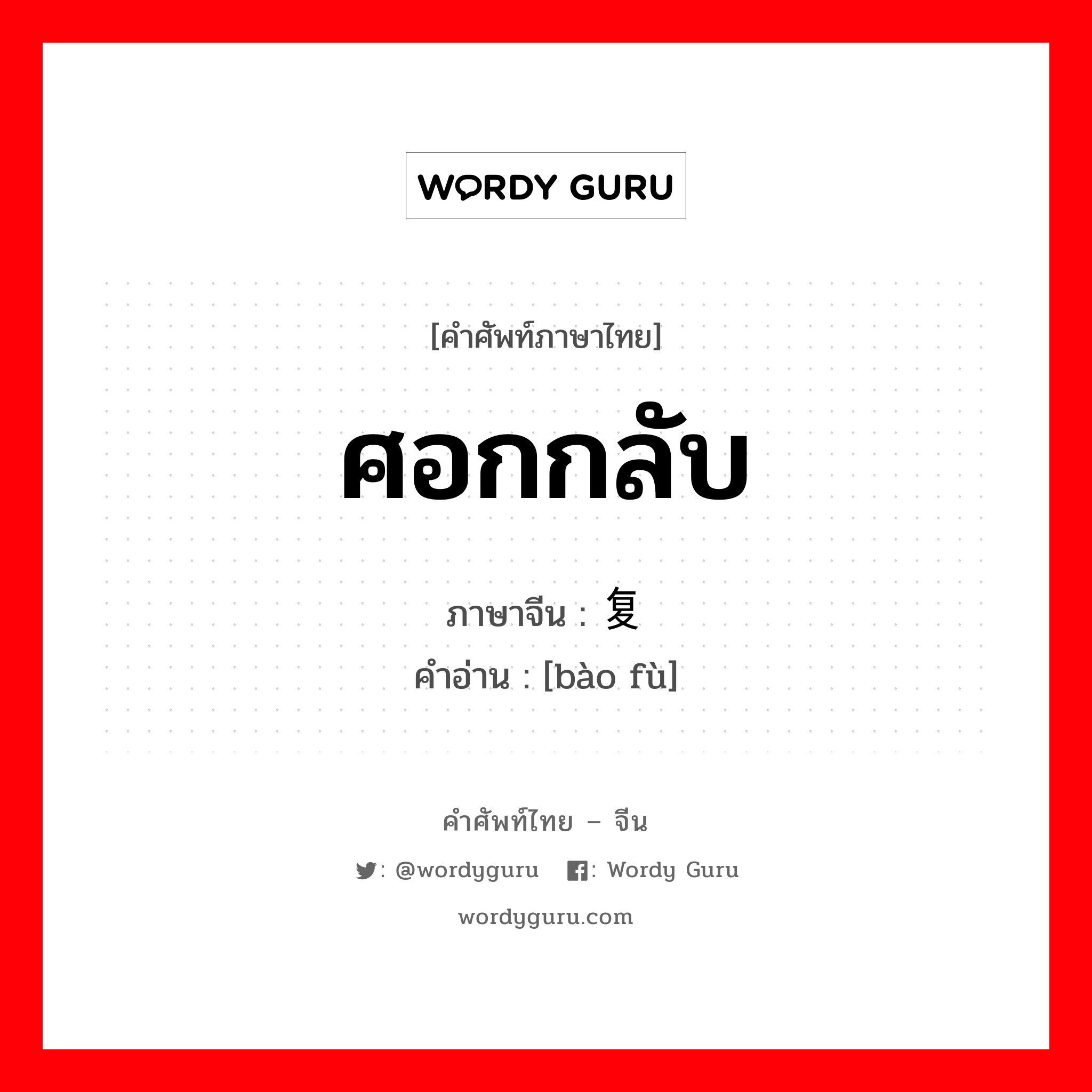 WORDY GURU

[คำศัพท์ภาษาไทย]

ศอกกลับ

ภาษาจีน : 复

คำอ่าน : [bào fù]

คำศัพท์ไทย – จีน

: @wordyguru : Wordy Guru

wordyguru.com